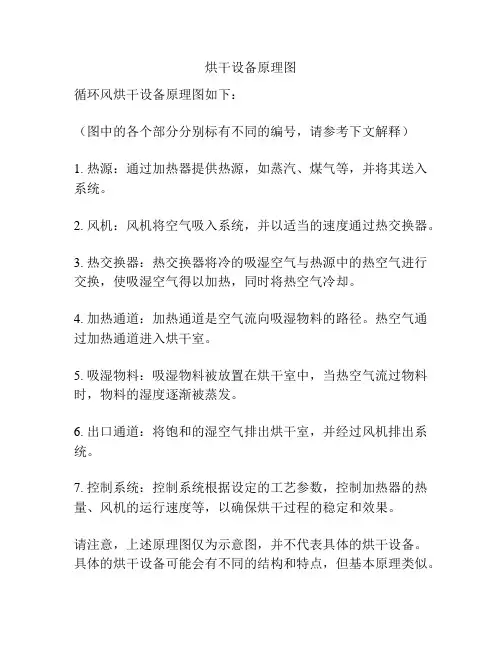 烘干设备原理图

循环风烘干设备原理图如下：

（图中的各个部分分别标有不同的编号，请参考下文解释）

1. 热源：通过加热器提供热源，如蒸汽、煤气等，并将其送入系统。

2. 风机：风机将空气吸入系统，并以适当的速度通过热交换器。

3. 热交换器：热交换器将冷的吸湿空气与热源中的热空气进行交换，使吸湿空气得以加热，同时将热空气冷却。

4. 加热通道：加热通道是空气流向吸湿物料的路径。热空气通过加热通道进入烘干室。

5. 吸湿物料：吸湿物料被放置在烘干室中，当热空气流过物料时，物料的湿度逐渐被蒸发。

6. 出口通道：将饱和的湿空气排出烘干室，并经过风机排出系统。

7. 控制系统：控制系统根据设定的工艺参数，控制加热器的热量、风机的运行速度等，以确保烘干过程的稳定和效果。

请注意，上述原理图仅为示意图，并不代表具体的烘干设备。具体的烘干设备可能会有不同的结构和特点，但基本原理类似。